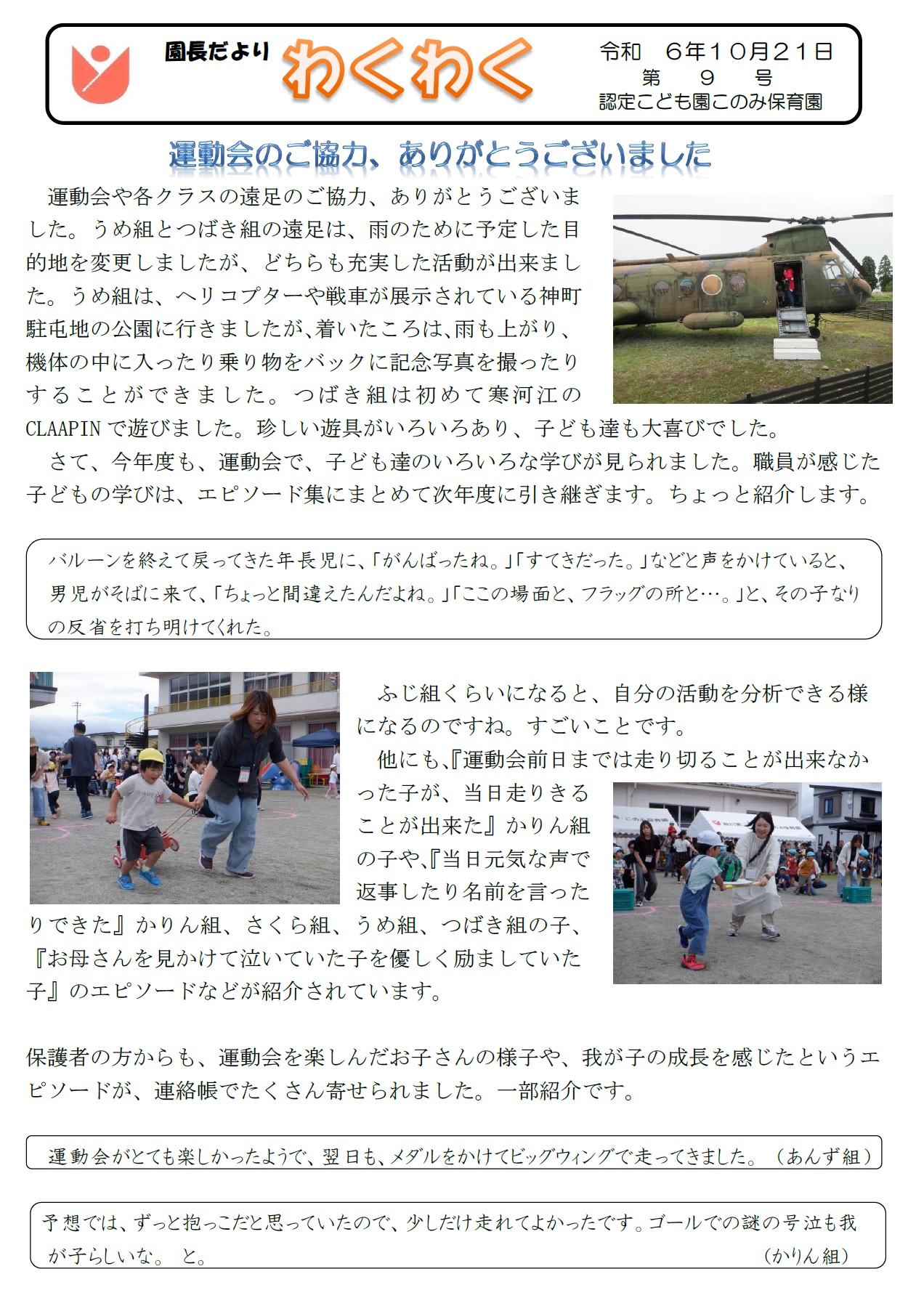 園長だより わくわく

令和　６年１０月２１日
第　９　号
認定こども園このみ保育園

運動会のご協力、ありがとうございました

運動会や各クラスの遠足のご協力、ありがとうございました。うめ組とつばき組の遠足は、雨のために予定した目的地を変更しましたが、どちらも充実した活動が出来ました。うめ組は、ヘリコプターや戦車が展示されている神町駐屯地の公園に行きましたが、着いたころは、雨も上がり、機体の中に入ったり乗り物をバックに記念写真を撮ったりすることができました。つばき組は初めて寒河江のCLAAPINで遊びました。珍しい遊具がいろいろあり、子ども達も大喜びでした。

さて、今年度も、運動会で、子ども達のいろいろな学びが見られました。職員が感じた子どもの学びは、エピソード集にまとめて次年度に引き継ぎます。ちょっと紹介します。

バルーンを終えて戻ってきた年長児に、「がんばったね。」「すてきだった。」などと声をかけていると、男児がそばに来て、「ちょっと間違えたんだよね。」「ここの場面と、フラッグの所と…。」と、その子なりの反省を打ち明けてくれた。

ふじ組くらいになると、自分の活動を分析できる様になるのですね。すごいことです。

他にも、『運動会前日までは走り切ることが出来なかった子が、当日走りきることが出来た』かりん組の子や、『当日元気な声で返事したり名前を言ったりできた』かりん組、さくら組、うめ組、つばき組の子、『お母さんを見かけて泣いていた子を優しく励ましていた子』のエピソードなどが紹介されています。

保護者の方からも、運動会を楽しんだお子さんの様子や、我が子の成長を感じたというエピソードが、連絡帳でたくさん寄せられました。一部紹介です。

運動会がとても楽しかったようで、翌日も、メダルをかけてビッグウィングで走ってきました。（あんず組）

予想では、ずっと抱っこだと思っていたので、少しだけ走れてよかったです。ゴールでの謎の号泣も我が子らしいな。と。（かりん組）